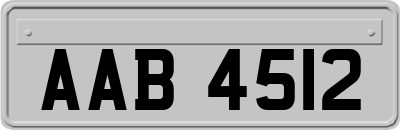 AAB 4512